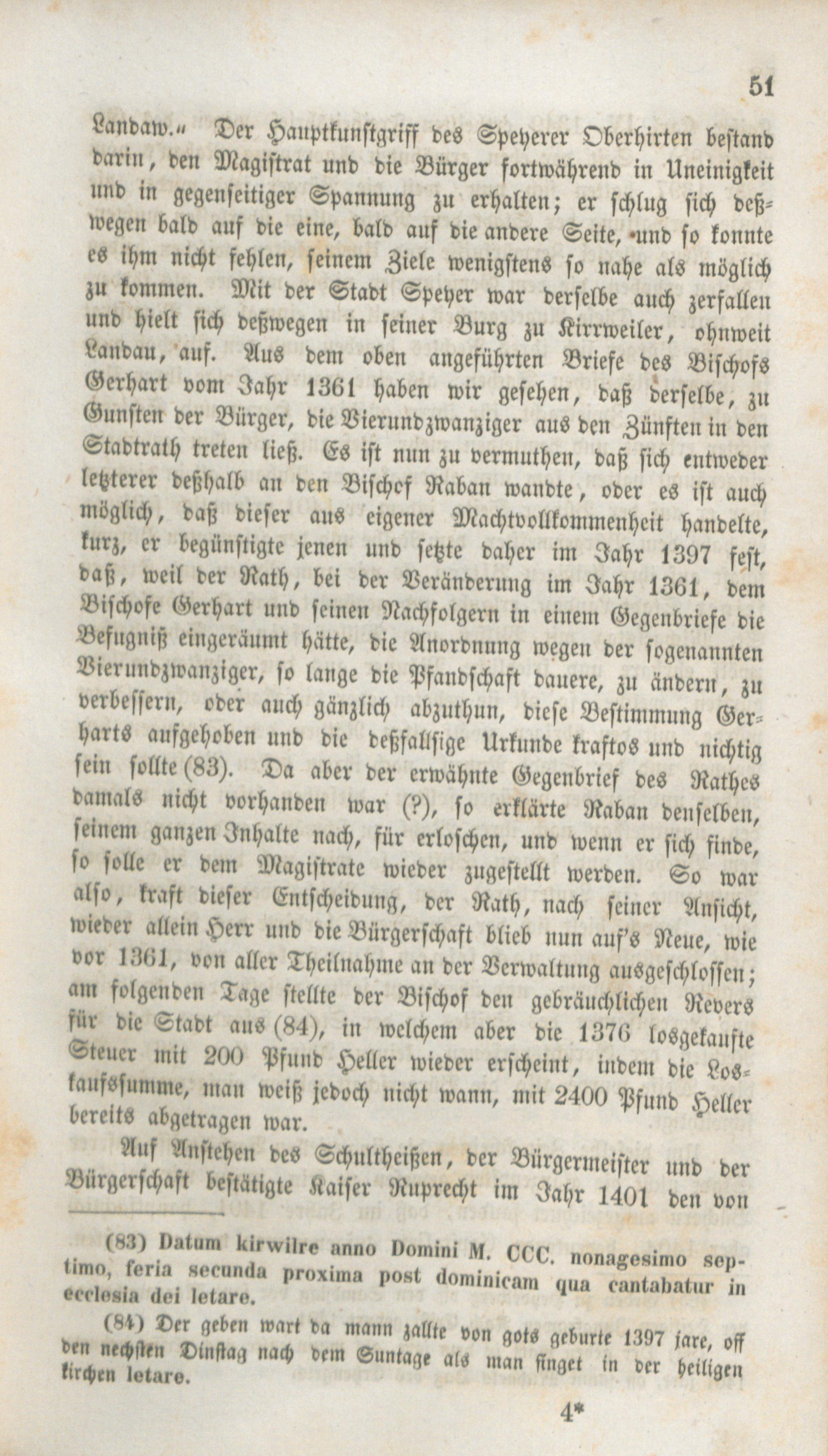 51

Landaw.“ Der Hauptkunstgriff des Speyerer Oberhirten bestand darin, den Magistrat und die Bürger fortwährend in Uneinigkeit und in gegenseitiger Spannung zu erhalten; er schlug sich deßwegen bald auf die eine, bald auf die andere Seite, und so konnte es ihm nicht fehlen, seinem Ziele wenigstens so nahe als möglich zu kommen. Mit der Stadt Speyer war derselbe auch zerfallen und hielt sich deßwegen in seiner Burg zu Kirrweiler, ohnweit Landau, auf. Aus dem oben angeführten Briefe des Bischofs Gerhart vom Jahr 1361 haben wir gesehen, daß derselbe, zu Gunsten der Bürger, die Vierundzwanziger aus den Zünften in den Stadtrath treten ließ. Es ist nun zu vermuthen, daß sich entweder letzterer deßhalb an den Bischof Raban wandte, oder es ist auch möglich, daß dieser aus eigener Machtvollkommenheit handelte, kurz, er begünstigte jenen und setzte daher im Jahr 1397 fest, daß, weil der Rath, bei der Veränderung im Jahr 1361, dem Bischofe Gerhart und seinen Nachfolgern in einem Gegenbriefe die Befugniß eingeräumt hätte, die Anordnung wegen der sogenannten Vierundzwanziger, so lange die Pfandschaft dauere, zu ändern, zu verbessern, oder auch gänzlich abzuthun, diese Bestimmung Gerharts aufgehoben und die deßfallsige Urkunde kraftos und nichtig sein sollte (83). Da aber der erwähnte Gegenbrief des Rathes damals nicht vorhanden war (?), so erklärte Raban denselben, seinem ganzen Inhalte nach, für erloschen, und wenn er sich finde, so solle er dem Magistrate wieder zugestellt werden. So war also, kraft dieser Entscheidung, der Rath, nach seiner Ansicht, wieder allein Herr und die Bürgerschaft blieb nun auf's Neue, wie vor 1361, von aller Theilnahme an der Verwaltung ausgeschlossen; am folgenden Tage stellte der Bischof den gebräuchlichen Revers für die Stadt aus (84), in welchem aber die 1376 losgekaufte Steuer mit 200 Pfund Heller wieder erscheint, indem die Loskaufssumme, man weiß jedoch nicht wann, mit 2400 Pfund Heller bereits abgetragen war.

Auf Anstehen des Schultheißen, der Bürgermeister und der Bürgerschaft bestätigte Kaiser Ruprecht im Jahr 1401 den von

(83) Datum kirwilre anno Domini M. CCC. nonagesimo septimo, feria secunda proxima post dominicam qua cantabatur in ecclesia dei letare.

(84) Der geben wart da mann zallte von gots geburte 1397 jare, off den nechsten Dinstag nach dem Suntage als man singet in der heiligen kirchen letare.

4*